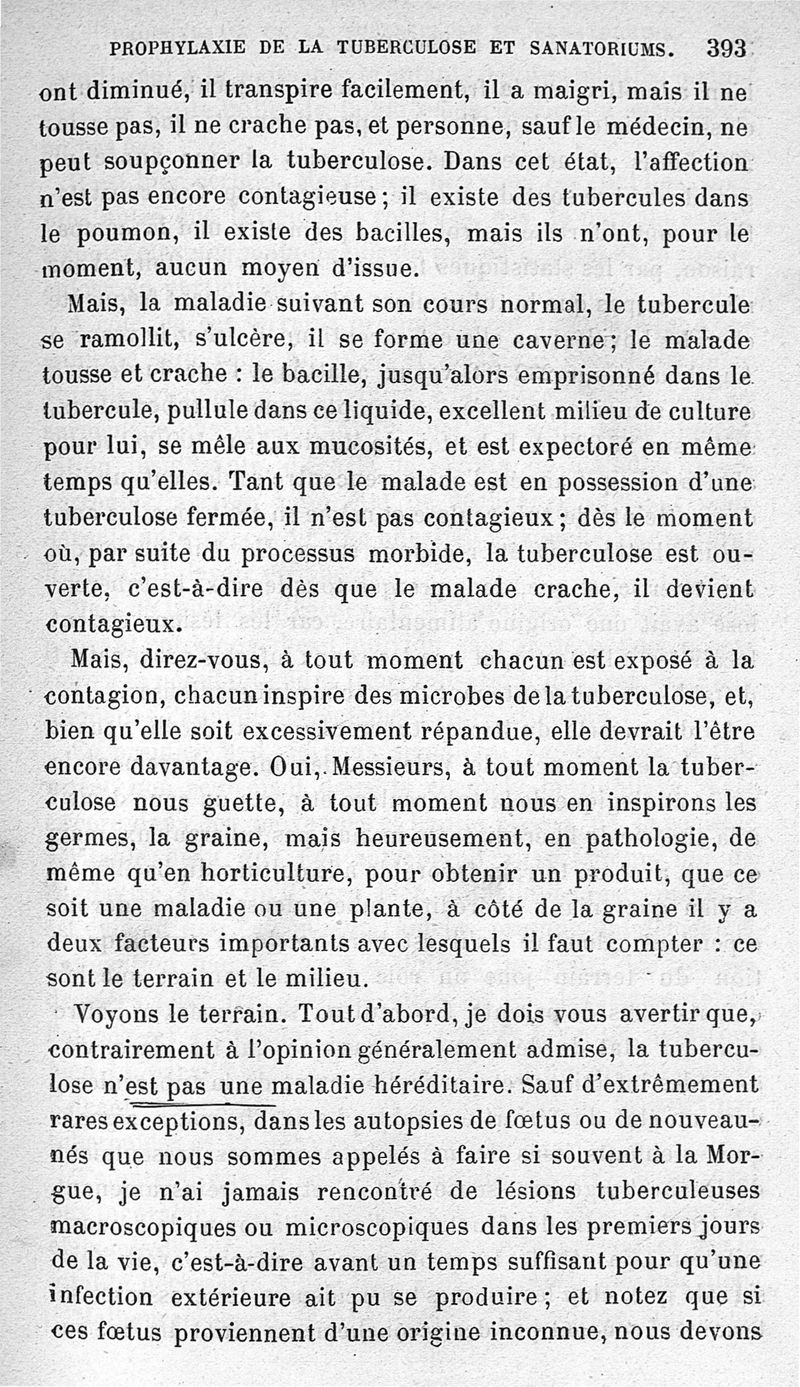 PROPHYLAXIE DE LA TUBERCULOSE ET SANATORIUMS. 393

ont diminué, il transpire facilement, il a maigri, mais il ne tousse pas, il ne crache pas, et personne, sauf le médecin, ne peut soupçonner la tuberculose. Dans cet état, l'affection n'est pas encore contagieuse ; il existe des tubercules dans le poumon, il existe des bacilles, mais ils n'ont, pour le moment, aucun moyen d'issue.

Mais, la maladie suivant son cours normal, le tubercule se ramollit, s'ulcère, il se forme une caverne ; le malade tousse et crache : le bacille, jusqu'alors emprisonné dans le tubercule, pullule dans ce liquide, excellent milieu de culture pour lui, se mêle aux mucosités, et est expectoré en même temps qu'elles. Tant que le malade est en possession d'une tuberculose fermée, il n'est pas contagieux ; dès le moment où, par suite du processus morbide, la tuberculose est ouverte, c'est-à-dire dès que le malade crache, il devient contagieux.

Mais, direz-vous, à tout moment chacun est exposé à la contagion, chacun inspire des microbes de la tuberculose, et, bien qu'elle soit excessivement répandue, elle devrait l'être encore davantage. Oui, Messieurs, à tout moment la tuberculose nous guette, à tout moment nous en inspirons les germes, la graine, mais heureusement, en pathologie, de même qu'en horticulture, pour obtenir un produit, que ce soit une maladie ou une plante, à côté de la graine il y a deux facteurs importants avec lesquels il faut compter : ce sont le terrain et le milieu.

Voyons le terrain. Tout d'abord, je dois vous avertir que, contrairement à l'opinion généralement admise, la tuberculose n'est pas une maladie héréditaire. Sauf d'extrêmement rares exceptions, dans les autopsies de fœtus ou de nouveau-nés que nous sommes appelés à faire si souvent à la Morgue, je n'ai jamais rencontré de lésions tuberculeuses macroscopiques ou microscopiques dans les premiers jours de la vie, c'est-à-dire avant un temps suffisant pour qu'une infection extérieure ait pu se produire ; et notez que si ces fœtus proviennent d'une origine inconnue, nous devons